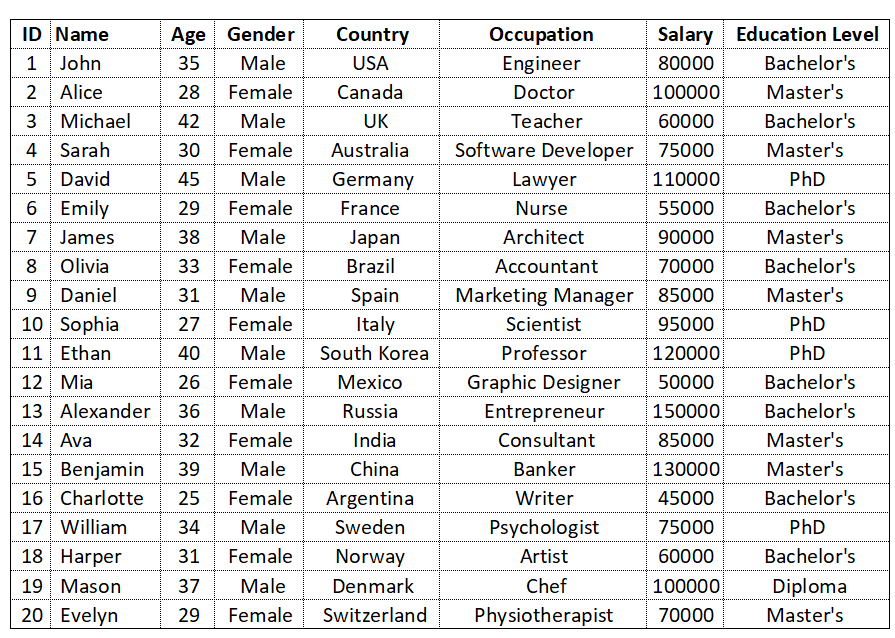 | ID | Name | Age | Gender | Country | Occupation | Salary | Education Level |
|---|---|---|---|---|---|---|---|
| 1 | John | 35 | Male | USA | Engineer | 80000 | Bachelor's |
| 2 | Alice | 28 | Female | Canada | Doctor | 100000 | Master's |
| 3 | Michael | 42 | Male | UK | Teacher | 60000 | Bachelor's |
| 4 | Sarah | 30 | Female | Australia | Software Developer | 75000 | Master's |
| 5 | David | 45 | Male | Germany | Lawyer | 110000 | PhD |
| 6 | Emily | 29 | Female | France | Nurse | 55000 | Bachelor's |
| 7 | James | 38 | Male | Japan | Architect | 90000 | Master's |
| 8 | Olivia | 33 | Female | Brazil | Accountant | 70000 | Bachelor's |
| 9 | Daniel | 31 | Male | Spain | Marketing Manager | 85000 | Master's |
| 10 | Sophia | 27 | Female | Italy | Scientist | 95000 | PhD |
| 11 | Ethan | 40 | Male | South Korea | Professor | 120000 | PhD |
| 12 | Mia | 26 | Female | Mexico | Graphic Designer | 50000 | Bachelor's |
| 13 | Alexander | 36 | Male | Russia | Entrepreneur | 150000 | Bachelor's |
| 14 | Ava | 32 | Female | India | Consultant | 85000 | Master's |
| 15 | Benjamin | 39 | Male | China | Banker | 130000 | Master's |
| 16 | Charlotte | 25 | Female | Argentina | Writer | 45000 | Bachelor's |
| 17 | William | 34 | Male | Sweden | Psychologist | 75000 | PhD |
| 18 | Harper | 31 | Female | Norway | Artist | 60000 | Bachelor's |
| 19 | Mason | 37 | Male | Denmark | Chef | 100000 | Diploma |
| 20 | Evelyn | 29 | Female | Switzerland | Physiotherapist | 70000 | Master's |